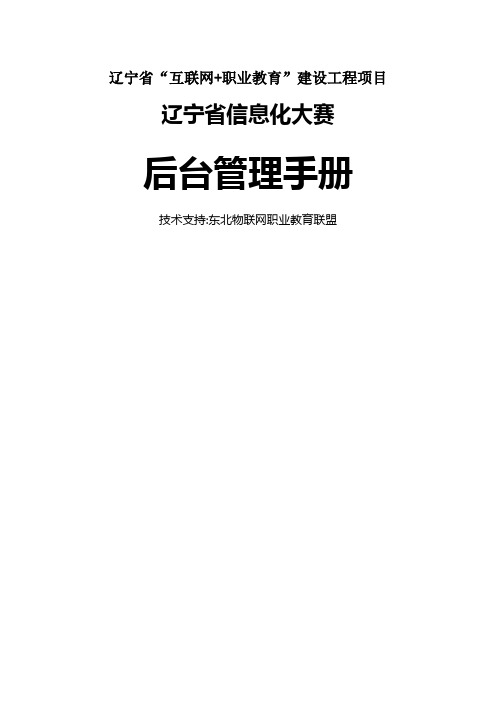 辽宁省“互联网+职业教育”建设工程项目

辽宁省信息化大赛

后台管理手册

技术支持:东北物联网职业教育联盟